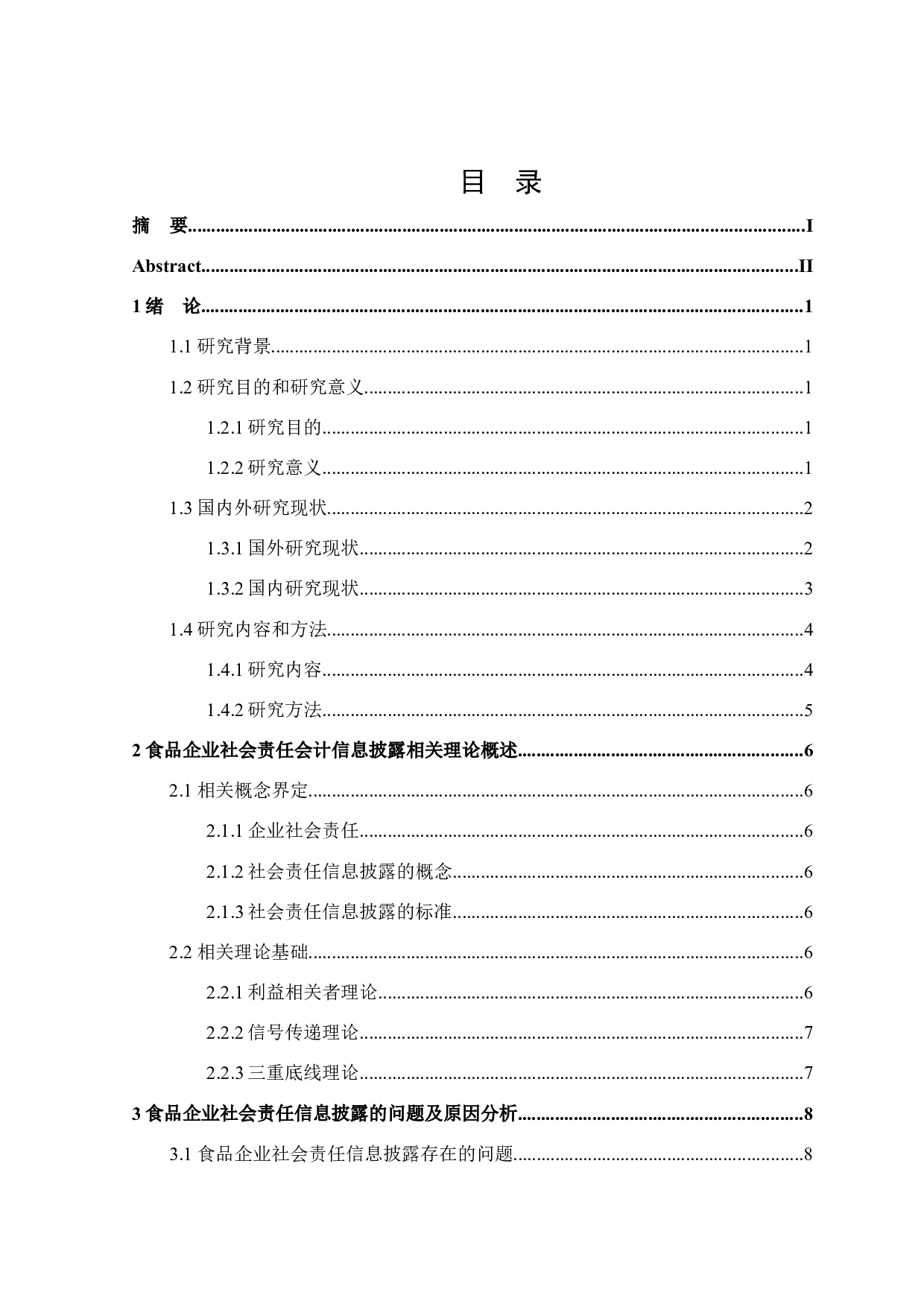 目　录

摘　要..........I

Abstract..........II

1 绪　论..........1

1.1 研究背景..........1

1.2 研究目的和研究意义..........1

1.2.1 研究目的..........1

1.2.2 研究意义..........1

1.3 国内外研究现状..........2

1.3.1 国外研究现状..........2

1.3.2 国内研究现状..........3

1.4 研究内容和方法..........4

1.4.1 研究内容..........4

1.4.2 研究方法..........5

2 食品企业社会责任会计信息披露相关理论概述..........6

2.1 相关概念界定..........6

2.1.1 企业社会责任..........6

2.1.2 社会责任信息披露的概念..........6

2.1.3 社会责任信息披露的标准..........6

2.2 相关理论基础..........6

2.2.1 利益相关者理论..........6

2.2.2 信号传递理论..........7

2.2.3 三重底线理论..........7

3 食品企业社会责任信息披露的问题及原因分析..........8

3.1 食品企业社会责任信息披露存在的问题..........8